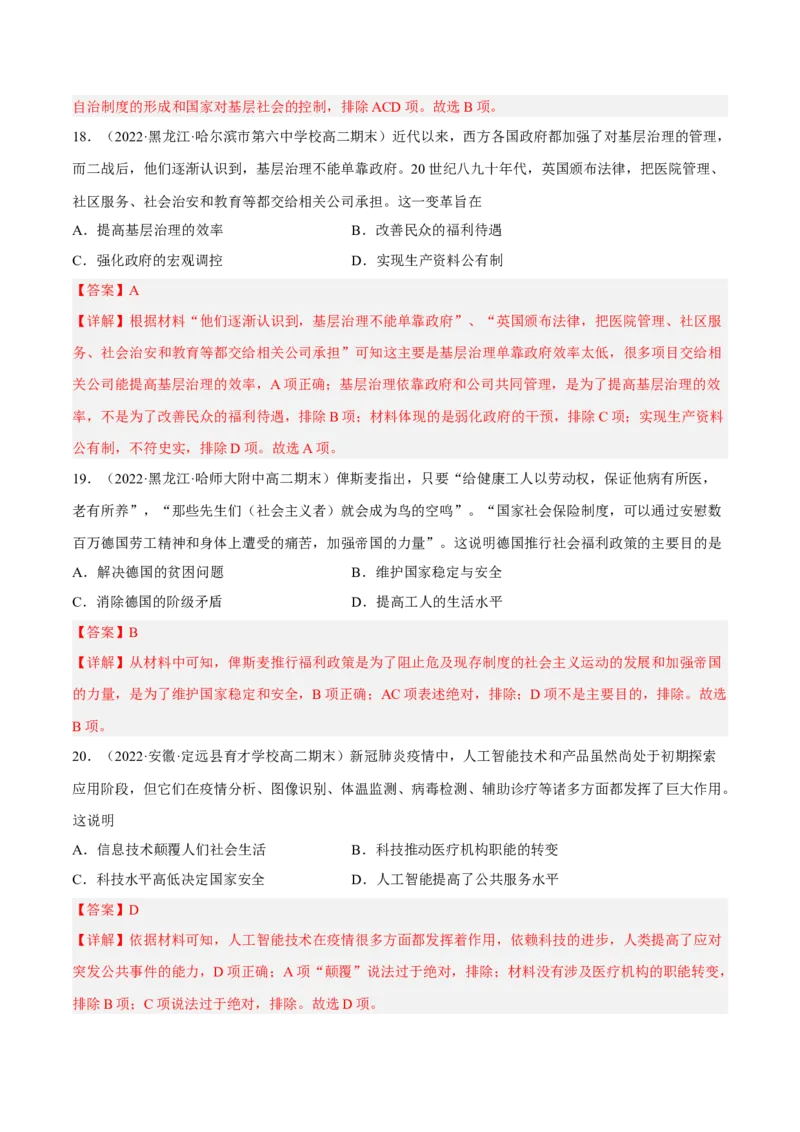 自治制度的形成和国家对基层社会的控制，排除 ACD 项。故选 B 项。

18．（2022·黑龙江·哈尔滨市第六中学校高二期末）近代以来，西方各国政府都加强了对基层治理的管理，而二战后，他们逐渐认识到，基层治理不能单靠政府。20 世纪八九十年代，英国颁布法律，把医院管理、社区服务、社会治安和教育等都交给相关公司承担。这一变革旨在

A．提高基层治理的效率

B．改善民众的福利待遇

C．强化政府的宏观调控

D．实现生产资料公有制

【答案】A

【详解】根据材料“他们逐渐认识到，基层治理不能单靠政府”、“英国颁布法律，把医院管理、社区服务、社会治安和教育等都交给相关公司承担”可知这主要是基层治理单靠政府效率太低，很多项目交给相关公司能提高基层治理的效率，A 项正确；基层治理依靠政府和公司共同管理，是为了提高基层治理的效率，不是为了改善民众的福利待遇，排除 B 项；材料体现的是弱化政府的干预，排除 C 项；实现生产资料公有制，不符史实，排除 D 项。故选 A 项。

19．（2022·黑龙江·哈师大附中高二期末）俾斯麦指出，只要“给健康工人以劳动权，保证他病有所医，老有所养”，“那些先生们（社会主义者）就会成为鸟的空鸣”。“国家社会保险制度，可以通过安慰数百万德国劳工精神和身体上遭受的痛苦，加强帝国的力量”。这说明德国推行社会福利政策的主要目的是

A．解决德国的贫困问题

B．维护国家稳定与安全

C．消除德国的阶级矛盾

D．提高工人的生活水平

【答案】B

【详解】从材料中可知，俾斯麦推行福利政策是为了阻止危及现存制度的社会主义运动的发展和加强帝国的力量，是为了维护国家稳定和安全，B 项正确；AC 项表述绝对，排除；D 项不是主要目的，排除。故选 B 项。

20．（2022·安徽·定远县育才学校高二期末）新冠肺炎疫情中，人工智能技术和产品虽然尚处于初期探索应用阶段，但它们在疫情分析、图像识别、体温监测、病毒检测、辅助诊疗等诸多方面都发挥了巨大作用。这说明

A．信息技术颠覆人们社会生活

B．科技推动医疗机构职能的转变

C．科技水平高低决定国家安全

D．人工智能提高了公共服务水平

【答案】D

【详解】依据材料可知，人工智能技术在疫情很多方面都发挥着作用，依赖科技的进步，人类提高了应对突发公共事件的能力，D 项正确；A 项“颠覆”说法过于绝对，排除；材料没有涉及医疗机构的职能转变，排除 B 项；C 项说法过于绝对，排除。故选 D 项。